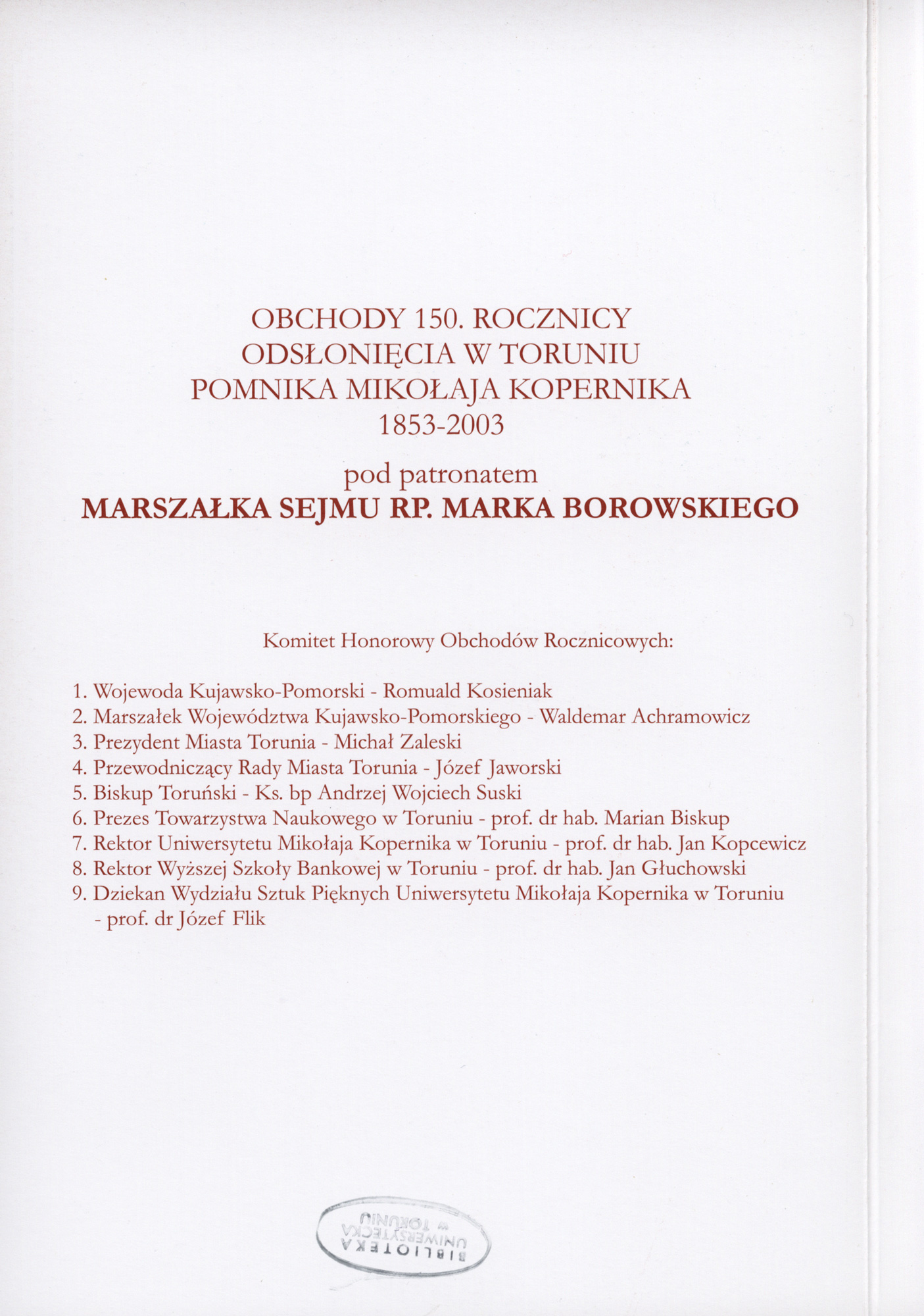 OBCHODY 150. ROCZNICY
ODSŁONIĘCIA W TORUNIU
POMNIKA MIKOŁAJA KOPERNIKA
1853-2003

pod patronatem
MARSZAŁKA SEJMU RP. MARKA BOROWSKIEGO

Komitet Honorowy Obchodów Rocznicowych:

1. Wojewoda Kujawsko-Pomorski - Romuald Kosieniak
2. Marszałek Województwa Kujawsko-Pomorskiego - Waldemar Achramowicz
3. Prezydent Miasta Torunia - Michał Zaleski
4. Przewodniczący Rady Miasta Torunia - Józef Jaworski
5. Biskup Toruński - Ks. bp Andrzej Wojciech Suski
6. Prezes Towarzystwa Naukowego w Toruniu - prof. dr hab. Marian Biskup
7. Rektor Uniwersytetu Mikołaja Kopernika w Toruniu - prof. dr hab. Jan Kopcewicz
8. Rektor Wyższej Szkoły Bankowej w Toruniu - prof. dr hab. Jan Głuchowski
9. Dziekan Wydziału Sztuk Pięknych Uniwersytetu Mikołaja Kopernika w Toruniu - prof. dr Józef Flik

BIBLIOTEKA UNIWERSYTECKA w TORUNIU